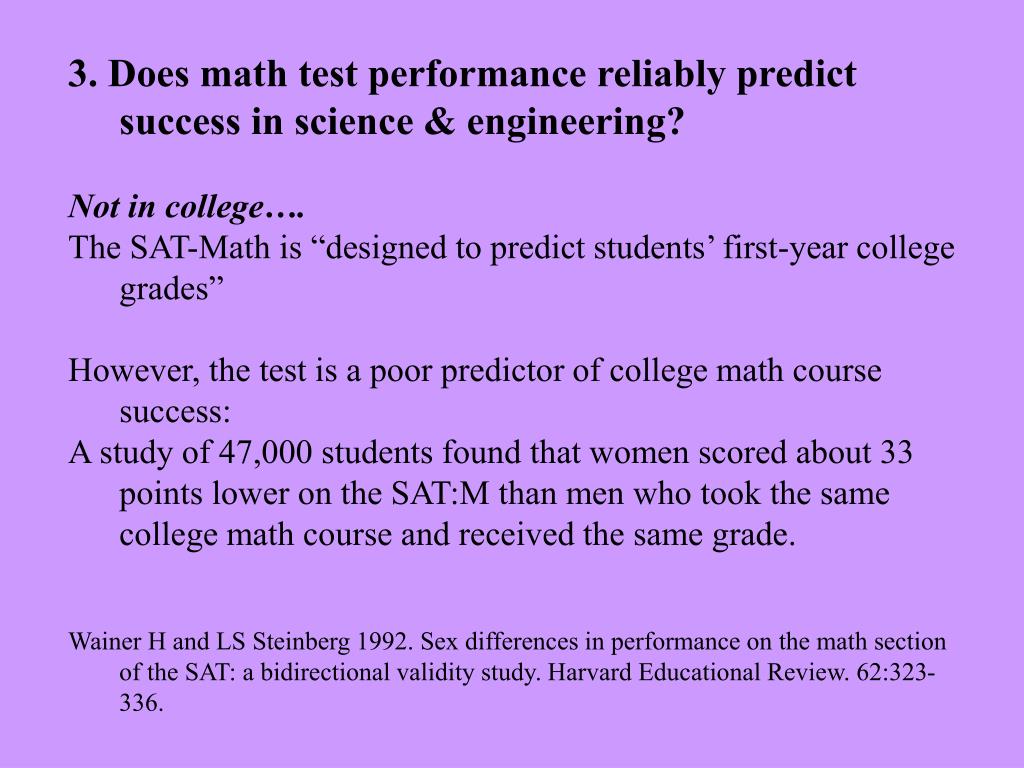 3. Does math test performance reliably predict success in science & engineering?

Not in college….
The SAT-Math is “designed to predict students’ first-year college grades”

However, the test is a poor predictor of college math course success:
A study of 47,000 students found that women scored about 33 points lower on the SAT:M than men who took the same college math course and received the same grade.

Wainer H and LS Steinberg 1992. Sex differences in performance on the math section of the SAT: a bidirectional validity study. Harvard Educational Review. 62:323-336.